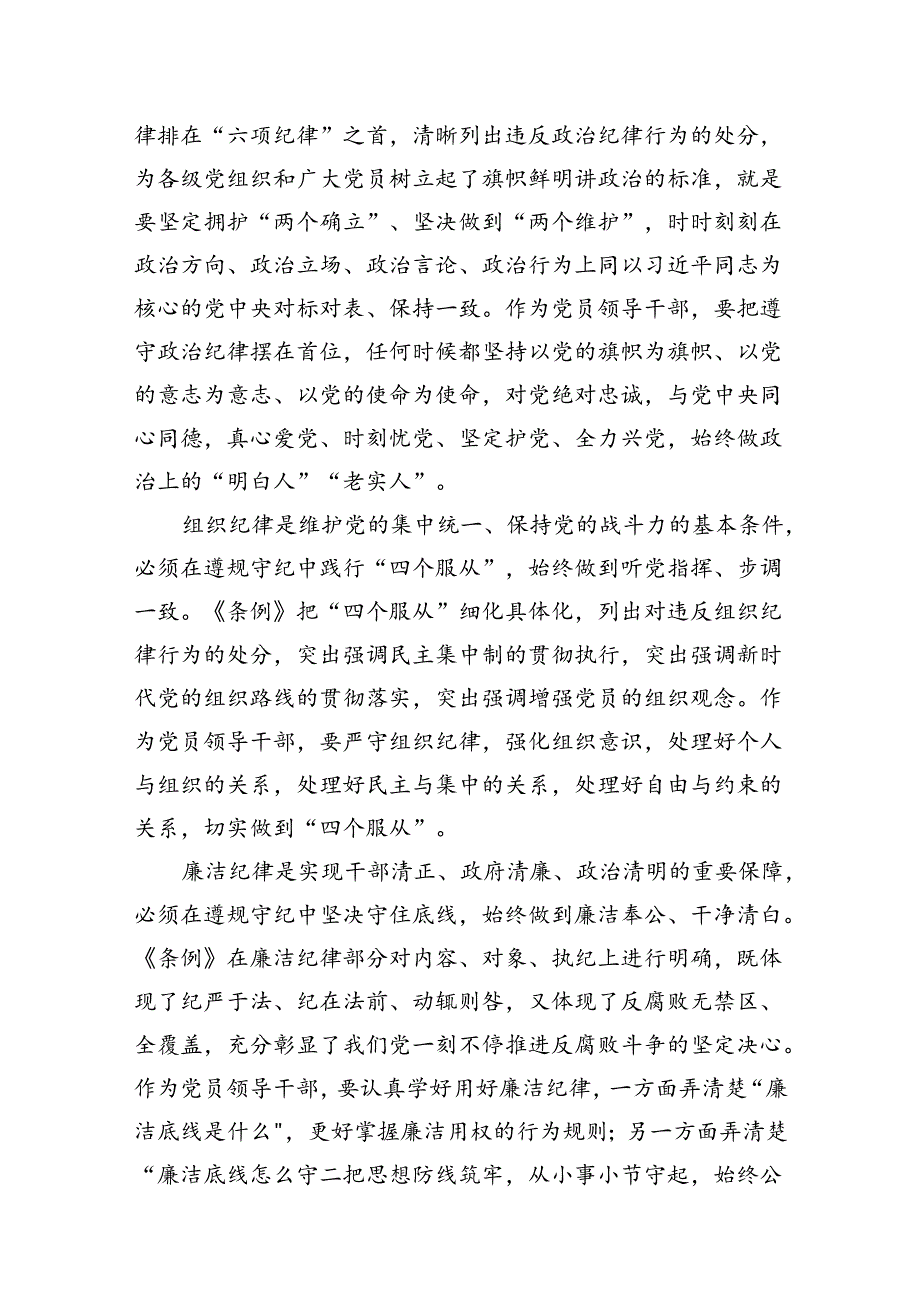 律排在“六项纪律”之首，清晰列出违反政治纪律行为的处分，为各级党组织和广大党员树立起了旗帜鲜明讲政治的标准，就是要坚定拥护“两个确立”、坚决做到“两个维护”，时时刻刻在政治方向、政治立场、政治言论、政治行为上同以习近平同志为核心的党中央对标对表、保持一致。作为党员领导干部，要把遵守政治纪律摆在首位，任何时候都坚持以党的旗帜为旗帜、以党的意志为意志、以党的使命为使命，对党绝对忠诚，与党中央同心同德，真心爱党、时刻忧党、坚定护党、全力兴党，始终做政治上的“明白人”“老实人”。

组织纪律是维护党的集中统一、保持党的战斗力的基本条件，必须在遵规守纪中践行“四个服从”，始终做到听党指挥、步调一致。《条例》把“四个服从”细化具体化，列出对违反组织纪律行为的处分，突出强调民主集中制的贯彻执行，突出强调新时代党的组织路线的贯彻落实，突出强调增强党员的组织观念。作为党员领导干部，要严守组织纪律，强化组织意识，处理好个人与组织的关系，处理好民主与集中的关系，处理好自由与约束的关系，切实做到“四个服从”。

廉洁纪律是实现干部清正、政府清廉、政治清明的重要保障，必须在遵规守纪中坚决守住底线，始终做到廉洁奉公、干净清白。《条例》在廉洁纪律部分对内容、对象、执纪上进行明确，既体现了纪严于法、纪在法前、动辄则咎，又体现了反腐败无禁区、全覆盖，充分彰显了我们党一刻不停推进反腐败斗争的坚定决心。作为党员领导干部，要认真学好用好廉洁纪律，一方面弄清楚“廉洁底线是什么",更好掌握廉洁用权的行为规则；另一方面弄清楚“廉洁底线怎么守二把思想防线筑牢，从小事小节守起，始终公